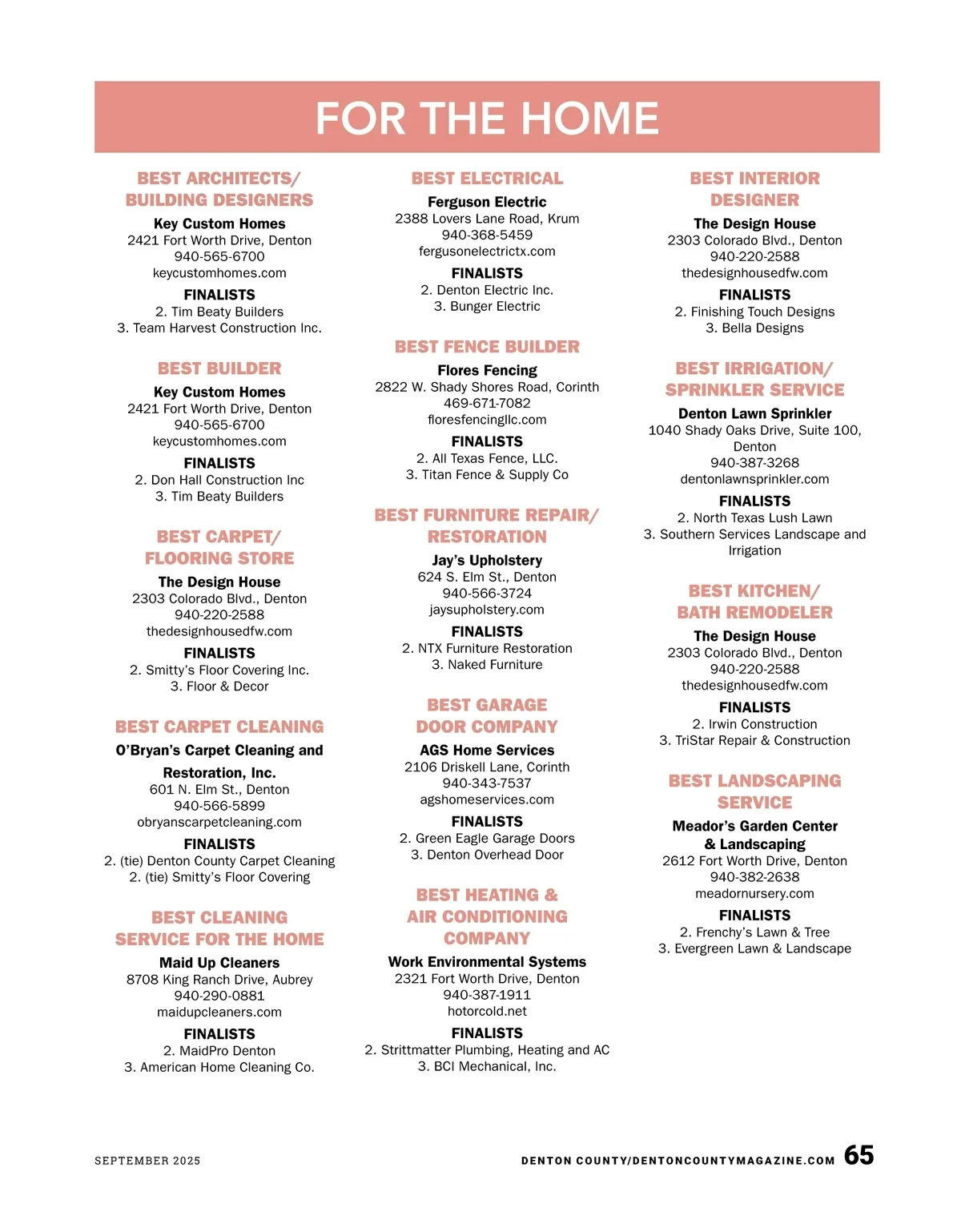 FOR THE HOME

BEST ARCHITECTS/ BUILDING DESIGNERS
Key Custom Homes
2421 Fort Worth Drive, Denton
940-565-6700
keycustomhomes.com
FINALISTS
2. Tim Beaty Builders
3. Team Harvest Construction Inc.

BEST BUILDER
Key Custom Homes
2421 Fort Worth Drive, Denton
940-565-6700
keycustomhomes.com
FINALISTS
2. Don Hall Construction Inc
3. Tim Beaty Builders

BEST CARPET/ FLOORING STORE
The Design House
2303 Colorado Blvd., Denton
940-220-2588
thedesignhousedfw.com
FINALISTS
2. Smitty's Floor Covering Inc.
3. Floor & Decor

BEST CARPET CLEANING
O'Bryan's Carpet Cleaning and Restoration, Inc.
601 N. Elm St., Denton
940-566-5899
obryanscarpetcleaning.com
FINALISTS
2. (tie) Denton County Carpet Cleaning
2. (tie) Smitty's Floor Covering

BEST CLEANING SERVICE FOR THE HOME
Maid Up Cleaners
8708 King Ranch Drive, Aubrey
940-290-0881
maidupcleaners.com
FINALISTS
2. MaidPro Denton
3. American Home Cleaning Co.

BEST ELECTRICAL
Ferguson Electric
2388 Lovers Lane Road, Krum
940-368-5459
fergusonelectrictx.com
FINALISTS
2. Denton Electric Inc.
3. Bunger Electric

BEST FENCE BUILDER
Flores Fencing
2822 W. Shady Shores Road, Corinth
469-671-7082
floresfencingllc.com
FINALISTS
2. All Texas Fence, LLC.
3. Titan Fence & Supply Co

BEST FURNITURE REPAIR/ RESTORATION
Jay's Upholstery
624 S. Elm St., Denton
940-566-3724
jaysupholstery.com
FINALISTS
2. NTX Furniture Restoration
3. Naked Furniture

BEST GARAGE DOOR COMPANY
AGS Home Services
2106 Driskell Lane, Corinth
940-343-7537
agshomeservices.com
FINALISTS
2. Green Eagle Garage Doors
3. Denton Overhead Door

BEST HEATING & AIR CONDITIONING COMPANY
Work Environmental Systems
2321 Fort Worth Drive, Denton
940-387-1911
hotorcold.net
FINALISTS
2. Strittmatter Plumbing, Heating and AC
3. BCI Mechanical, Inc.

BEST INTERIOR DESIGNER
The Design House
2303 Colorado Blvd., Denton
940-220-2588
thedesignhousedfw.com
FINALISTS
2. Finishing Touch Designs
3. Bella Designs

BEST IRRIGATION/ SPRINKLER SERVICE
Denton Lawn Sprinkler
1040 Shady Oaks Drive, Suite 100, Denton
940-387-3268
dentonlawnsprinkler.com
FINALISTS
2. North Texas Lush Lawn
3. Southern Services Landscape and Irrigation

BEST KITCHEN/ BATH REMODELER
The Design House
2303 Colorado Blvd., Denton
940-220-2588
thedesignhousedfw.com
FINALISTS
2. Irwin Construction
3. TriStar Repair & Construction

BEST LANDSCAPING SERVICE
Meador's Garden Center & Landscaping
2612 Fort Worth Drive, Denton
940-382-2638
meadornursery.com
FINALISTS
2. Frenchy's Lawn & Tree
3. Evergreen Lawn & Landscape

SEPTEMBER 2025
DENTON COUNTY/DENTONCOUNTYMAGAZINE.COM 65